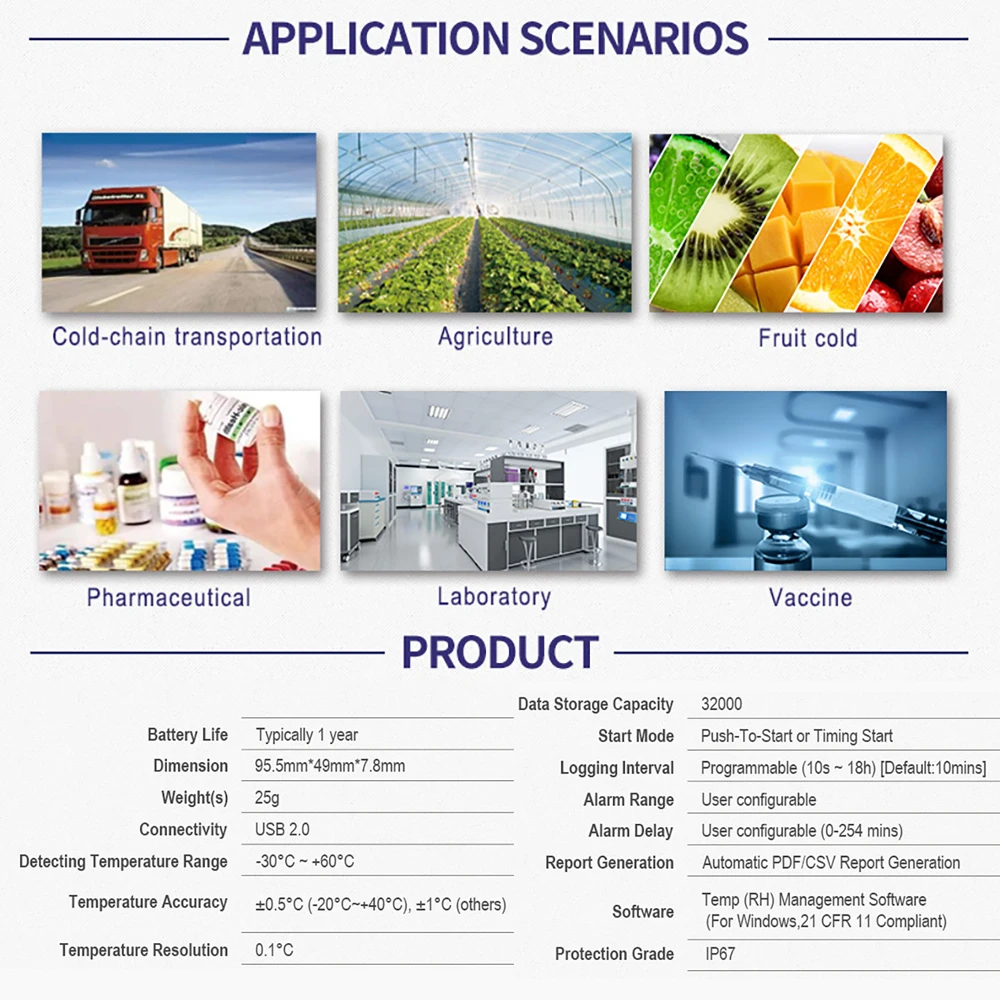 APPLICATION SCENARIOS

Cold-chain transportation

Agriculture

Fruit cold

Pharmaceutical

Laboratory

Vaccine

PRODUCT

| | |
|---|---|
| Battery Life | Typically 1 year |
| Dimension | 95.5mm*49mm*7.8mm |
| Weight(s) | 25g |
| Connectivity | USB 2.0 |
| Detecting Temperature Range | -30°C ~ +60°C |
| Temperature Accuracy | ±0.5°C (-20°C~+40°C), ±1°C (others) |
| Temperature Resolution | 0.1°C |

| | |
|---|---|
| Data Storage Capacity | 32000 |
| Start Mode | Push-To-Start or Timing Start |
| Logging Interval | Programmable (10s ~ 18h) [Default:10mins] |
| Alarm Range | User configurable |
| Alarm Delay | User configurable (0-254 mins) |
| Report Generation | Automatic PDF/CSV Report Generation |
| Software | Temp (RH) Management Software (For Windows,21 CFR 11 Compliant) |
| Protection Grade | IP67 |